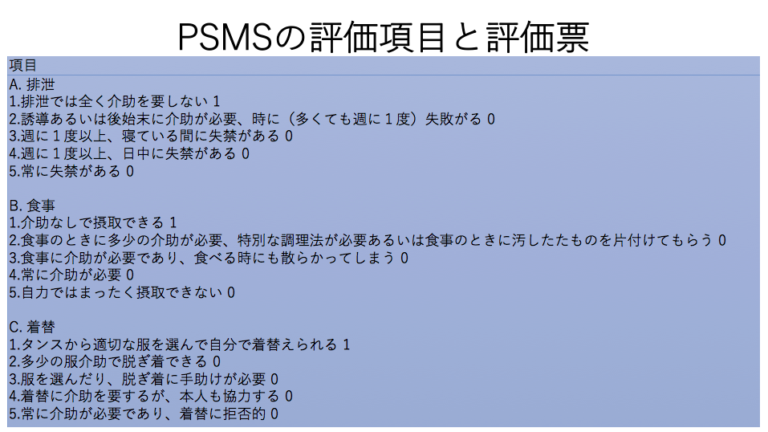 PSMSの評価項目と評価票

項目
A. 排泄
1.排泄では全く介助を要しない 1
2.誘導あるいは後始末に介助が必要、時に（多くても週に１度）失敗がる 0
3.週に１度以上、寝ている間に失禁がある 0
4.週に１度以上、日中に失禁がある 0
5.常に失禁がある 0

B. 食事
1.介助なしで摂取できる 1
2.食事のときに多少の介助が必要、特別な調理法が必要あるいは食事のときに汚したたものを片付けてもらう 0
3.食事に介助が必要であり、食べる時にも散らかってしまう 0
4.常に介助が必要 0
5.自力ではまったく摂取できない 0

C. 着替
1.タンスから適切な服を選んで自分で着替えられる 1
2.多少の服介助で脱ぎ着できる 0
3.服を選んだり、脱ぎ着に手助けが必要 0
4.着替に介助を要するが、本人も協力する 0
5.常に介助が必要であり、着替に拒否的 0